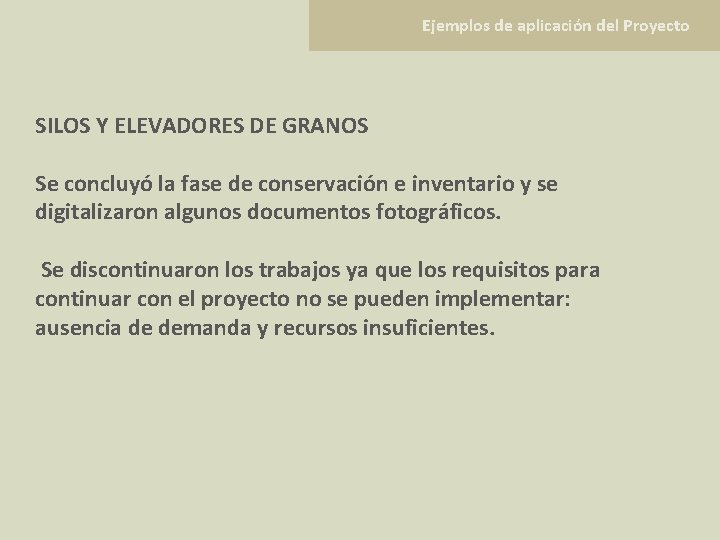 Ejemplos de aplicación del Proyecto

SILOS Y ELEVADORES DE GRANOS

Se concluyó la fase de conservación e inventario y se digitalizaron algunos documentos fotográficos.

Se discontinuaron los trabajos ya que los requisitos para continuar con el proyecto no se pueden implementar: ausencia de demanda y recursos insuficientes.